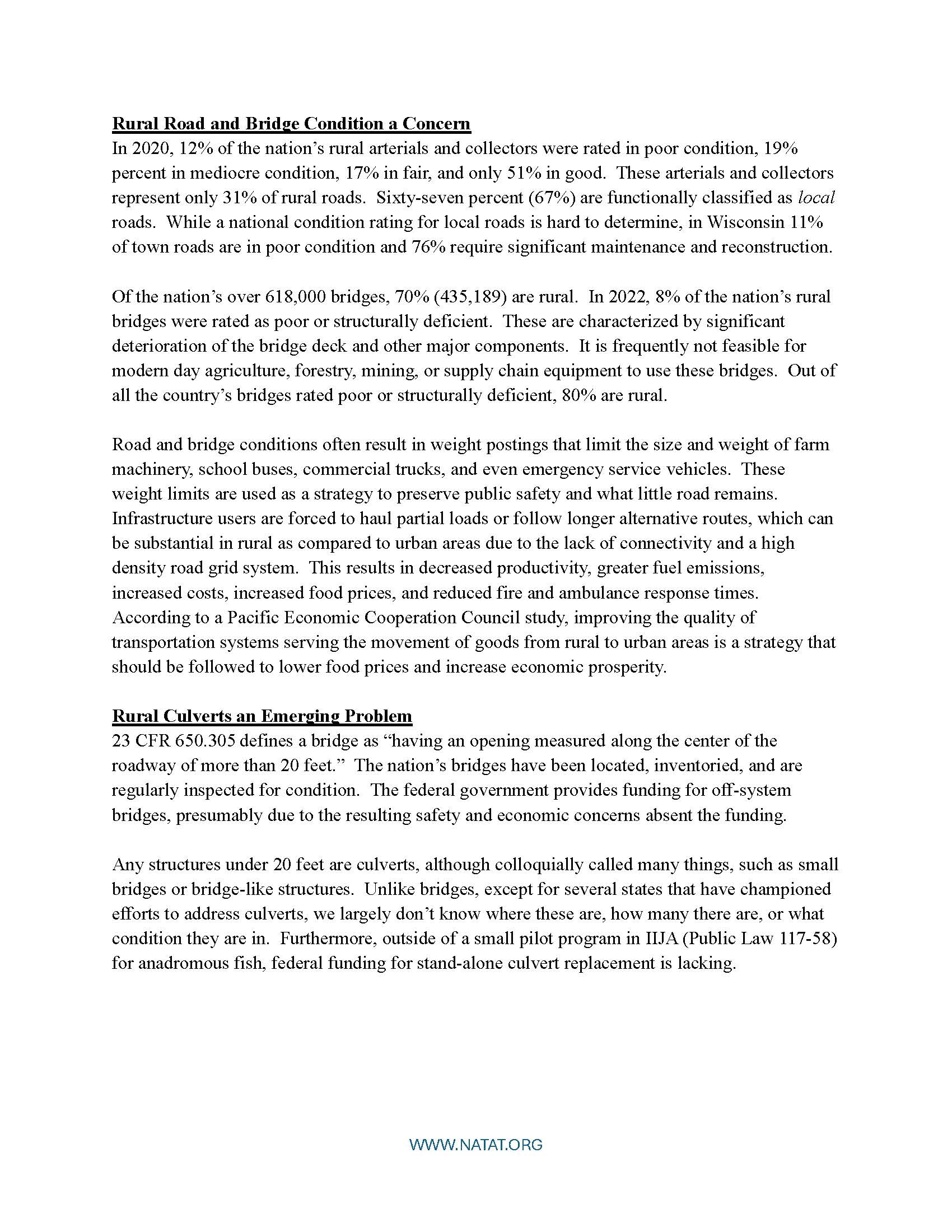 Rural Road and Bridge Condition a Concern
In 2020, 12% of the nation's rural arterials and collectors were rated in poor condition, 19% percent in mediocre condition, 17% in fair, and only 51% in good. These arterials and collectors represent only 31% of rural roads. Sixty-seven percent (67%) are functionally classified as local roads. While a national condition rating for local roads is hard to determine, in Wisconsin 11% of town roads are in poor condition and 76% require significant maintenance and reconstruction.

Of the nation's over 618,000 bridges, 70% (435,189) are rural. In 2022, 8% of the nation's rural bridges were rated as poor or structurally deficient. These are characterized by significant deterioration of the bridge deck and other major components. It is frequently not feasible for modern day agriculture, forestry, mining, or supply chain equipment to use these bridges. Out of all the country's bridges rated poor or structurally deficient, 80% are rural.

Road and bridge conditions often result in weight postings that limit the size and weight of farm machinery, school buses, commercial trucks, and even emergency service vehicles. These weight limits are used as a strategy to preserve public safety and what little road remains. Infrastructure users are forced to haul partial loads or follow longer alternative routes, which can be substantial in rural as compared to urban areas due to the lack of connectivity and a high density road grid system. This results in decreased productivity, greater fuel emissions, increased costs, increased food prices, and reduced fire and ambulance response times. According to a Pacific Economic Cooperation Council study, improving the quality of transportation systems serving the movement of goods from rural to urban areas is a strategy that should be followed to lower food prices and increase economic prosperity.

Rural Culverts an Emerging Problem
23 CFR 650.305 defines a bridge as "having an opening measured along the center of the roadway of more than 20 feet." The nation's bridges have been located, inventoried, and are regularly inspected for condition. The federal government provides funding for off-system bridges, presumably due to the resulting safety and economic concerns absent the funding.

Any structures under 20 feet are culverts, although colloquially called many things, such as small bridges or bridge-like structures. Unlike bridges, except for several states that have championed efforts to address culverts, we largely don't know where these are, how many there are, or what condition they are in. Furthermore, outside of a small pilot program in IIJA (Public Law 117-58) for anadromous fish, federal funding for stand-alone culvert replacement is lacking.

WWW.NATAT.ORG